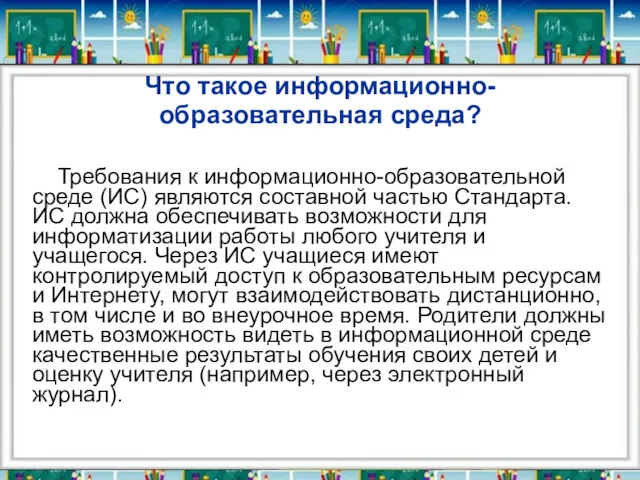 Что такое информационно-образовательная среда?

Требования к информационно-образовательной среде (ИС) являются составной частью Стандарта. ИС должна обеспечивать возможности для информатизации работы любого учителя и учащегося. Через ИС учащиеся имеют контролируемый доступ к образовательным ресурсам и Интернету, могут взаимодействовать дистанционно, в том числе и во внеурочное время. Родители должны иметь возможность видеть в информационной среде качественные результаты обучения своих детей и оценку учителя (например, через электронный журнал).